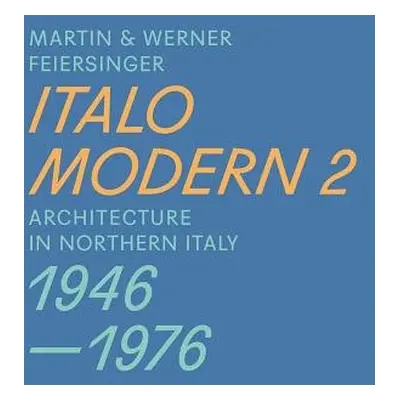 MARTIN & WERNER FEIERSINGER

ITALO MODERN 2

ARCHITECTURE IN NORTHERN ITALY

1946
—1976